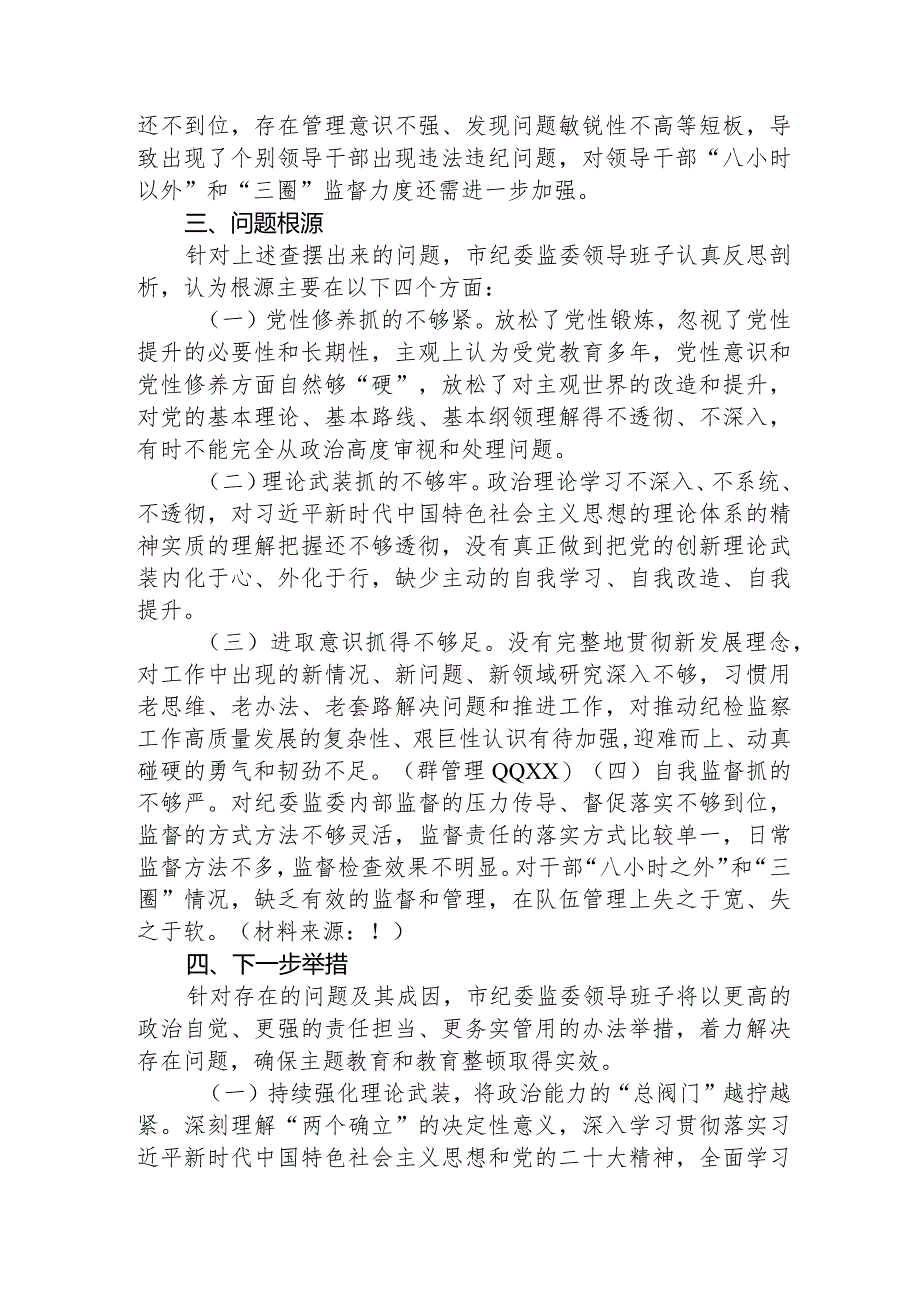 还不到位，存在管理意识不强、发现问题敏锐性不高等短板，导致出现了个别领导干部出现违法违纪问题，对领导干部“八小时以外”和“三圈”监督力度还需进一步加强。

三、问题根源

针对上述查摆出来的问题，市纪委监委领导班子认真反思剖析，认为根源主要在以下四个方面：

（一）党性修养抓的不够紧。放松了党性锻炼，忽视了党性提升的必要性和长期性，主观上认为受党教育多年，党性意识和党性修养方面自然够“硬”，放松了对主观世界的改造和提升，对党的基本理论、基本路线、基本纲领理解得不透彻、不深入，有时不能完全从政治高度审视和处理问题。

（二）理论武装抓的不够牢。政治理论学习不深入、不系统、不透彻，对习近平新时代中国特色社会主义思想的理论体系的精神实质的理解把握还不够透彻，没有真正做到把党的创新理论武装内化于心、外化于行，缺少主动的自我学习、自我改造、自我提升。

（三）进取意识抓得不够足。没有完整地贯彻新发展理念，对工作中出现的新情况、新问题、新领域研究深入不够，习惯用老思维、老办法、老套路解决问题和推进工作，对推动纪检监察工作高质量发展的复杂性、艰巨性认识有待加强,迎难而上、动真碰硬的勇气和韧劲不足。（群管理QQXX）（四）自我监督抓的不够严。对纪委监委内部监督的压力传导、督促落实不够到位，监督的方式方法不够灵活，监督责任的落实方式比较单一，日常监督方法不多，监督检查效果不明显。对干部“八小时之外”和“三圈”情况，缺乏有效的监督和管理，在队伍管理上失之于宽、失之于软。（材料来源：！）

四、下一步举措

针对存在的问题及其成因，市纪委监委领导班子将以更高的政治自觉、更强的责任担当、更务实管用的办法举措，着力解决存在问题，确保主题教育和教育整顿取得实效。

（一）持续强化理论武装，将政治能力的“总阀门”越拧越紧。深刻理解“两个确立”的决定性意义，深入学习贯彻落实习近平新时代中国特色社会主义思想和党的二十大精神，全面学习